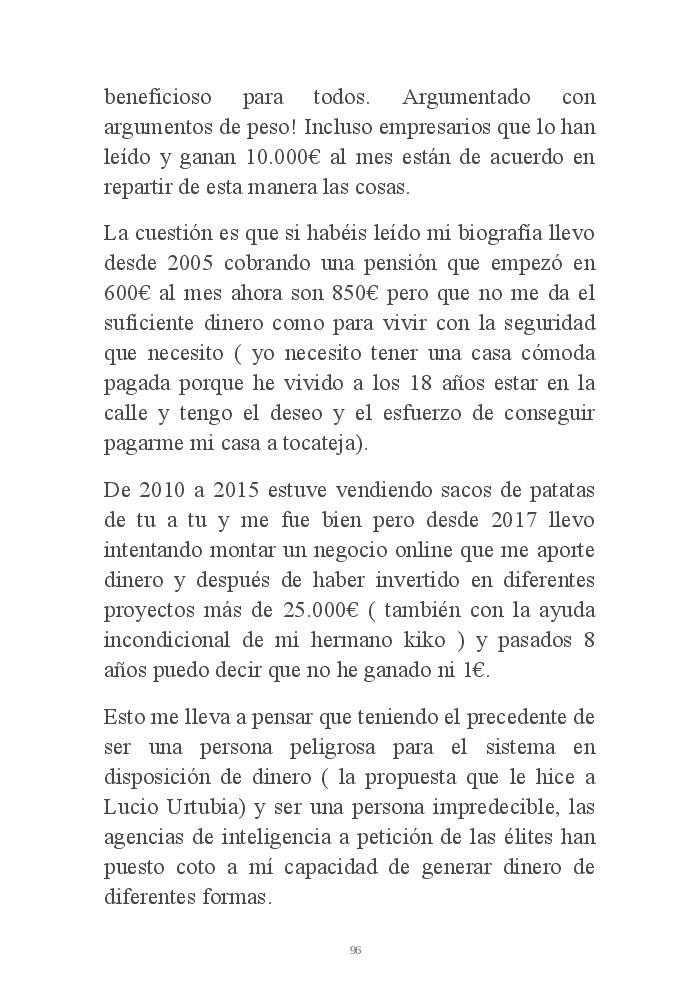 beneficioso para todos. Argumentado con argumentos de peso! Incluso empresarios que lo han leído y ganan 10.000€ al mes están de acuerdo en repartir de esta manera las cosas.

La cuestión es que si habéis leído mi biografía llevo desde 2005 cobrando una pensión que empezó en 600€ al mes ahora son 850€ pero que no me da el suficiente dinero como para vivir con la seguridad que necesito ( yo necesito tener una casa cómoda pagada porque he vivido a los 18 años estar en la calle y tengo el deseo y el esfuerzo de conseguir pagarme mi casa a tocateja).

De 2010 a 2015 estuve vendiendo sacos de patatas de tu a tu y me fue bien pero desde 2017 llevo intentando montar un negocio online que me aporte dinero y después de haber invertido en diferentes proyectos más de 25.000€ ( también con la ayuda incondicional de mi hermano kiko ) y pasados 8 años puedo decir que no he ganado ni 1€.

Esto me lleva a pensar que teniendo el precedente de ser una persona peligrosa para el sistema en disposición de dinero ( la propuesta que le hice a Lucio Urtubia) y ser una persona impredecible, las agencias de inteligencia a petición de las élites han puesto coto a mí capacidad de generar dinero de diferentes formas.

96